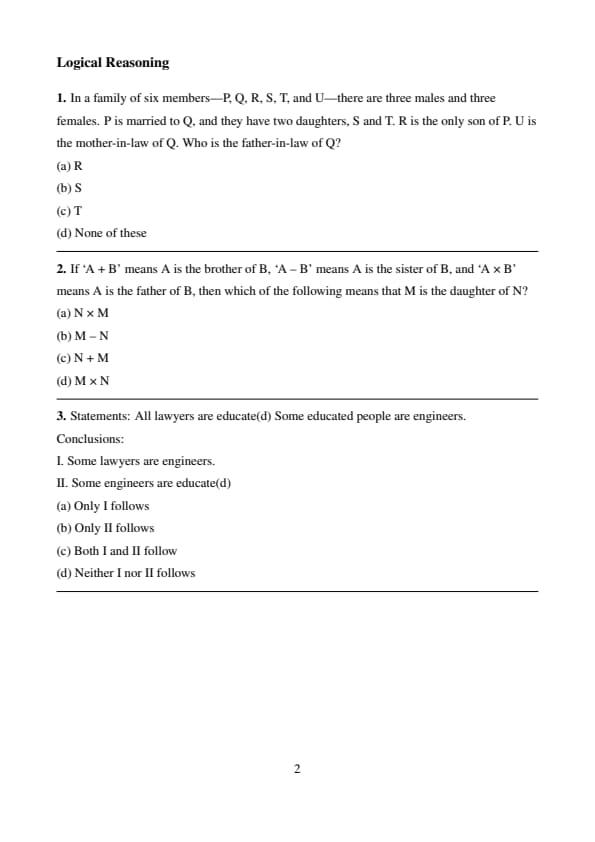 Logical Reasoning

1. In a family of six members—P, Q, R, S, T, and U—there are three males and three females. P is married to Q, and they have two daughters, S and T. R is the only son of P. U is the mother-in-law of Q. Who is the father-in-law of Q?
(a) R
(b) S
(c) T
(d) None of these

2. If 'A + B' means A is the brother of B, 'A – B' means A is the sister of B, and 'A × B' means A is the father of B, then which of the following means that M is the daughter of N?
(a) N × M
(b) M – N
(c) N + M
(d) M × N

3. Statements: All lawyers are educate(d) Some educated people are engineers.
Conclusions:
I. Some lawyers are engineers.
II. Some engineers are educate(d)
(a) Only I follows
(b) Only II follows
(c) Both I and II follow
(d) Neither I nor II follows

2